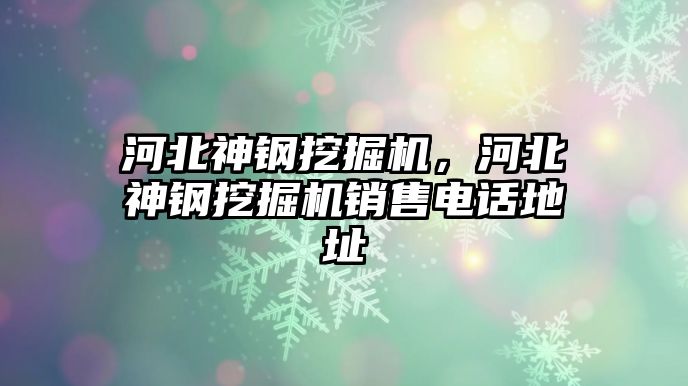 河北神钢挖掘机，河北神钢挖掘机销售电话地址